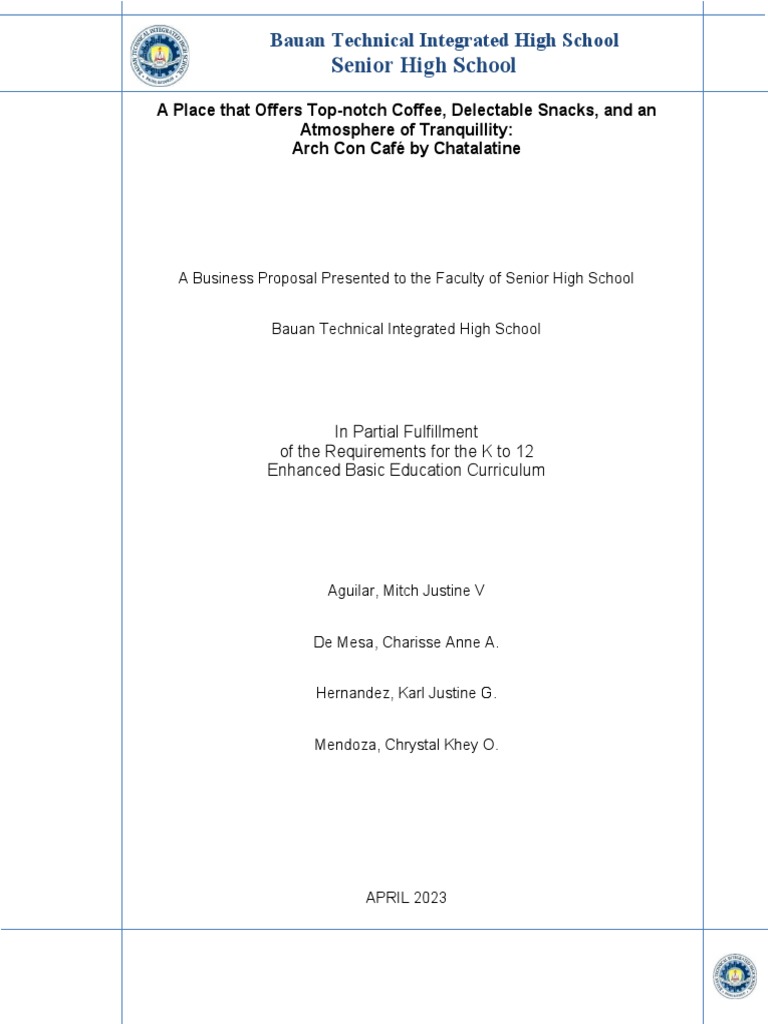 Bauan Technical Integrated High School
Senior High School

A Place that Offers Top-notch Coffee, Delectable Snacks, and an Atmosphere of Tranquillity:
Arch Con Café by Chatalatine

A Business Proposal Presented to the Faculty of Senior High School

Bauan Technical Integrated High School

In Partial Fulfillment
of the Requirements for the K to 12
Enhanced Basic Education Curriculum

Aguilar, Mitch Justine V

De Mesa, Charisse Anne A.

Hernandez, Karl Justine G.

Mendoza, Chrystal Khey O.

APRIL 2023